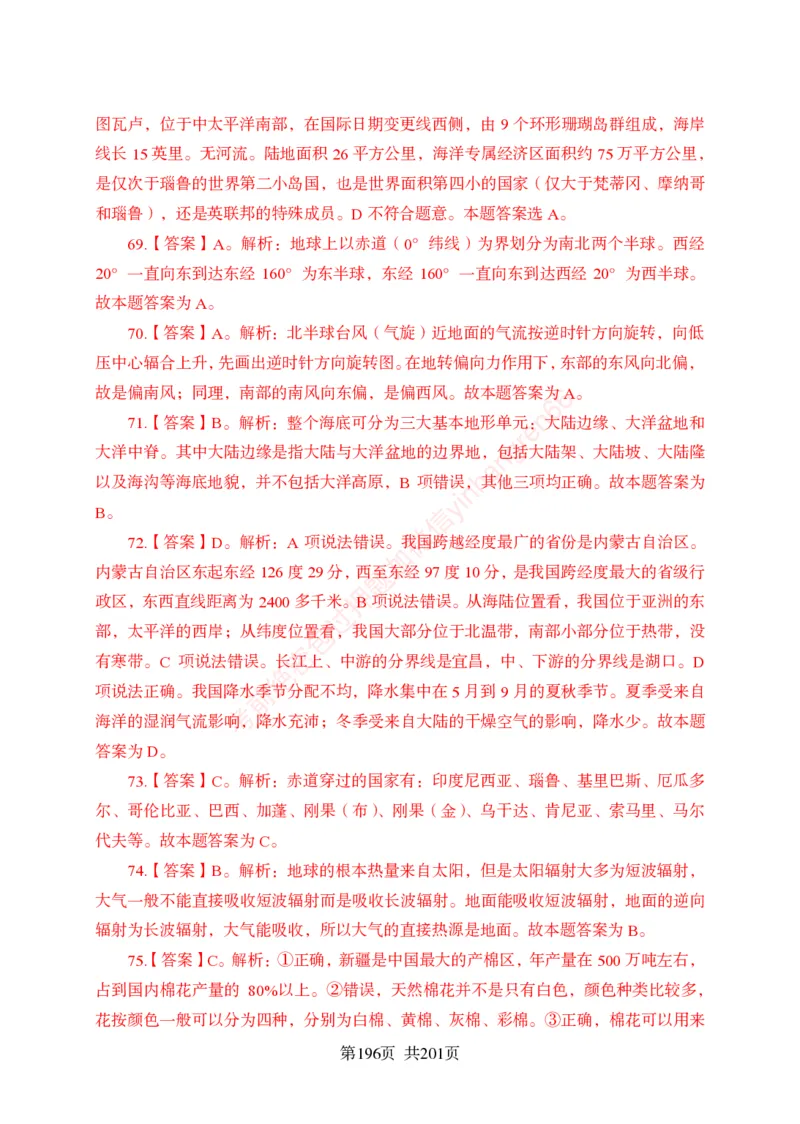 图瓦卢，位于中太平洋南部，在国际日期变更线西侧，由 9 个环形珊瑚岛群组成，海岸线长 15 英里。无河流。陆地面积 26 平方公里，海洋专属经济区面积约 75 万平方公里，是仅次于瑙鲁的世界第二小岛国，也是世界面积第四小的国家（仅大于梵蒂冈、摩纳哥和瑙鲁），还是英联邦的特殊成员。D 不符合题意。本题答案选 A。

69.【答案】A。解析：地球上以赤道（0° 纬线）为界划分为南北两个半球。西经 20° 一直向东到达东经 160° 为东半球，东经 160° 一直向东到达西经 20° 为西半球。故本题答案为 A。

70.【答案】A。解析：北半球台风（气旋）近地面的气流按逆时针方向旋转，向低压中心辐合上升，先画出逆时针方向旋转图。在地转偏向力作用下，东部的东风向北偏，故是偏南风；同理，南部的南风向东偏，是偏西风。故本题答案为 A。

71.【答案】B。解析：整个海底可分为三大基本地形单元：大陆边缘、大洋盆地和大洋中脊。其中大陆边缘是指大陆与大洋盆地的边界地，包括大陆架、大陆坡、大陆隆以及海沟等海底地貌，并不包括大洋高原，B 项错误，其他三项均正确。故本题答案为 B。

72.【答案】D。解析：A 项说法错误。我国跨越经度最广的省份是内蒙古自治区。内蒙古自治区东起东经 126 度 29 分，西至东经 97 度 10 分，是我国跨经度最大的省级行政区，东西直线距离为 2400 多千米。B 项说法错误。从海陆位置看，我国位于亚洲的东部，太平洋的西岸；从纬度位置看，我国大部分位于北温带，南部小部分位于热带，没有寒带。C 项说法错误。长江上、中游的分界线是宜昌，中、下游的分界线是湖口。D 项说法正确。我国降水季节分配不均，降水集中在 5 月到 9 月的夏秋季节。夏季受来自海洋的湿润气流影响，降水充沛；冬季受来自大陆的干燥空气的影响，降水少。故本题答案为 D。

73.【答案】C。解析：赤道穿过的国家有：印度尼西亚、瑙鲁、基里巴斯、厄瓜多尔、哥伦比亚、巴西、加蓬、刚果（布）、刚果（金）、乌干达、肯尼亚、索马里、马尔代夫等。故本题答案为 C。

74.【答案】B。解析：地球的根本热量来自太阳，但是太阳辐射大多为短波辐射，大气一般不能直接吸收短波辐射而是吸收长波辐射。地面能吸收短波辐射，地面的逆向辐射为长波辐射，大气能吸收，所以大气的直接热源是地面。故本题答案为 B。

75.【答案】C。解析：①正确，新疆是中国最大的产棉区，年产量在 500 万吨左右，占到国内棉花产量的 80%以上。②错误，天然棉花并不是只有白色，颜色种类比较多，花按颜色一般可以分为四种，分别为白棉、黄棉、灰棉、彩棉。③正确，棉花可以用来

第196页 共201页